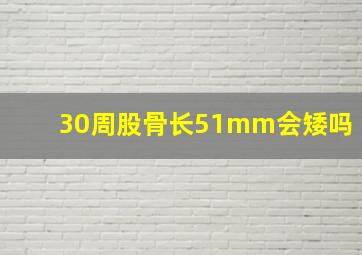 30周股骨长51mm会矮吗